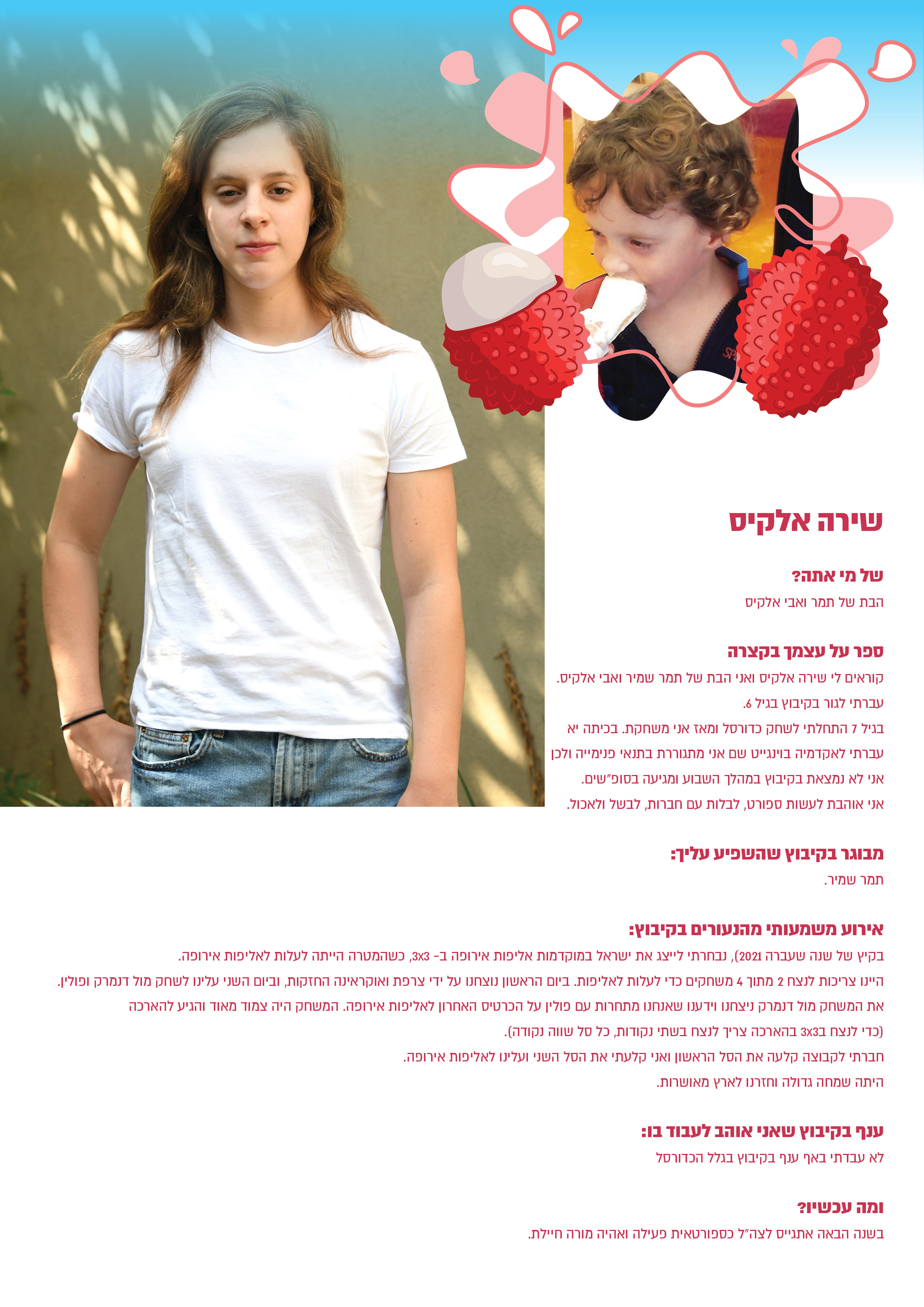 שירה אלקיס

של מי אתה?

הבת של תמר ואבי אלקיס

ספר על עצמך בקצרה

קוראים לי שירה אלקיס ואני הבת של תמר שמיר ואבי אלקיס.

עברתי לגור בקיבוץ בגיל 6.

בגיל 7 התחלתי לשחק כדורסל ומאז אני משחקת. בכיתה יא

עברתי לאקדמיה בוינגייט שם אני מתגוררת בתנאי פנימייה ולכן

אני לא נמצאת בקיבוץ במהלך השבוע ומגיעה בסופ"שים.

אני אוהבת לעשות ספורט, לבלות עם חברות, לבשל ולאכול.

מבוגר בקיבוץ שהשפיע עליך:

תמר שמיר.

אירוע משמעותי מהנעורים בקיבוץ:

בקיץ של שנה שעברה 2021), נבחרתי לייצג את ישראל במוקדמות אליפות אירופה ב- 3x3, כשהמטרה הייתה לעלות לאליפות אירופה.

היינו צריכות לנצח 2 מתוך 4 משחקים כדי לעלות לאליפות. ביום הראשון נוצחנו על ידי צרפת ואוקראינה החזקות, וביום השני עלינו לשחק מול דנמרק ופולין.

את המשחק מול דנמרק ניצחנו וידענו שאנחנו מתחרות עם פולין על הכרטיס האחרון לאליפות אירופה. המשחק היה צמוד מאוד והגיע להארכה

(כדי לנצח ב3x3 בהארכה צריך לנצח בשתי נקודות, כל סל שווה נקודה).

חברתי לקבוצה קלעה את הסל הראשון ואני קלעתי את הסל השני ועלינו לאליפות אירופה.

היתה שמחה גדולה וחזרנו לארץ מאושרות.

ענף בקיבוץ שאני אוהב לעבוד בו:

לא עבדתי באף ענף בקיבוץ בגלל הכדורסל

ומה עכשיו?

בשנה הבאה אתגייס לצה"ל כספורטאית פעילה ואהיה מורה חיילת.